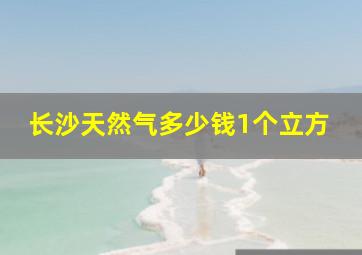 长沙天然气多少钱1个立方